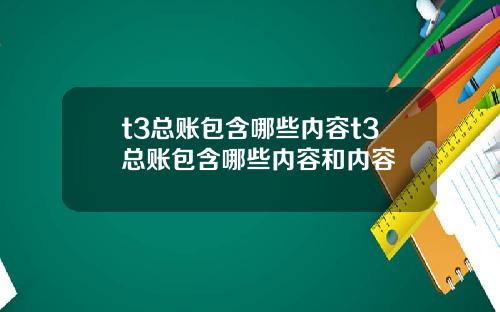 t3总账包含哪些内容t3总账包含哪些内容和内容